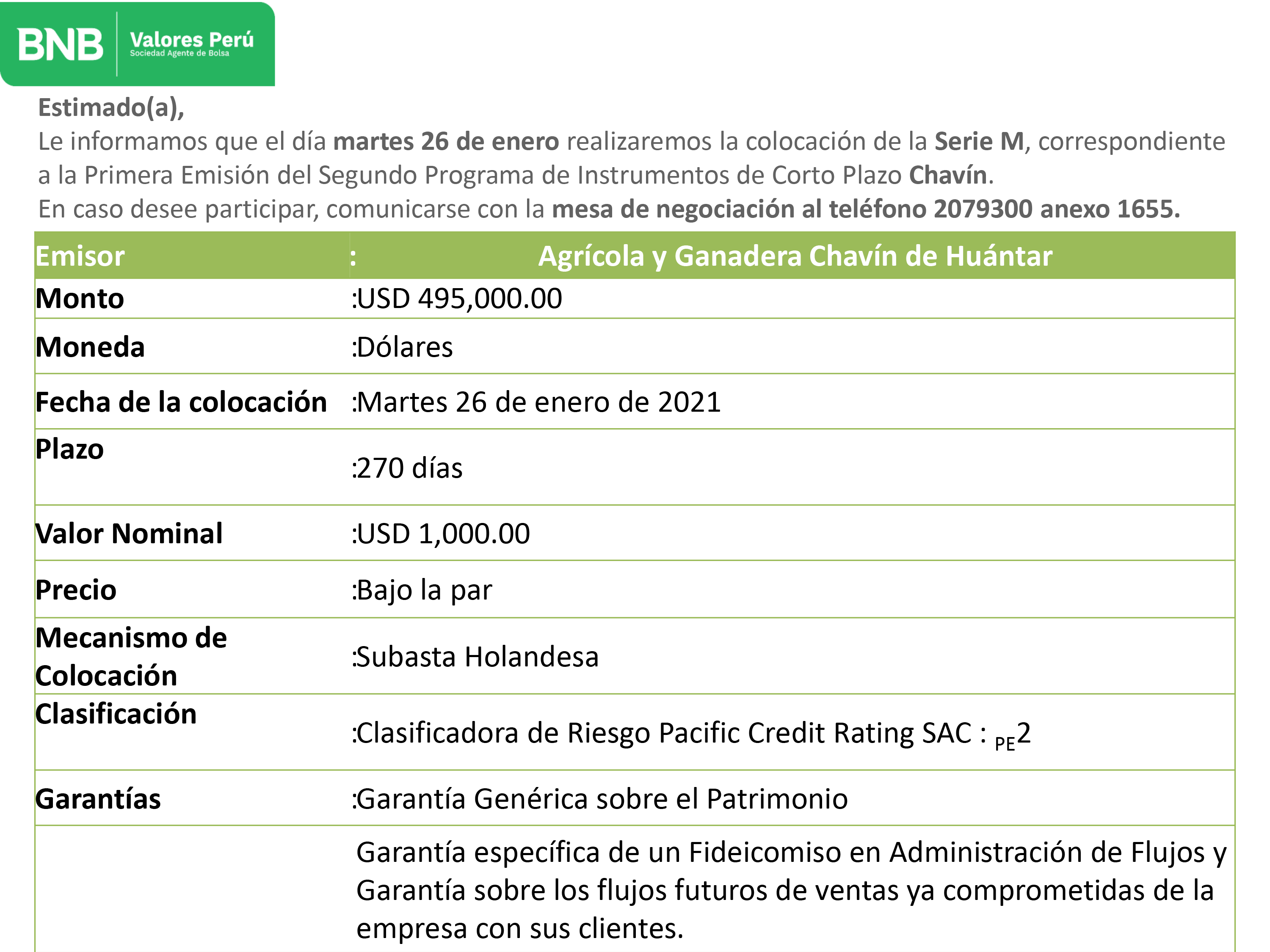 BNB Valores Perú
Sociedad Agente de Bolsa

Estimado(a),
Le informamos que el día martes 26 de enero realizaremos la colocación de la Serie M, correspondiente a la Primera Emisión del Segundo Programa de Instrumentos de Corto Plazo Chavín.
En caso desee participar, comunicarse con la mesa de negociación al teléfono 2079300 anexo 1655.

| Emisor | : Agrícola y Ganadera Chavín de Huántar |
|---|---|
| Monto | :USD 495,000.00 |
| Moneda | :Dólares |
| Fecha de la colocación | :Martes 26 de enero de 2021 |
| Plazo | :270 días |
| Valor Nominal | :USD 1,000.00 |
| Precio | :Bajo la par |
| Mecanismo de Colocación | :Subasta Holandesa |
| Clasificación | :Clasificadora de Riesgo Pacific Credit Rating SAC : $_{PE}2$ |
| Garantías | :Garantía Genérica sobre el Patrimonio |
| | Garantía específica de un Fideicomiso en Administración de Flujos y Garantía sobre los flujos futuros de ventas ya comprometidas de la empresa con sus clientes. |